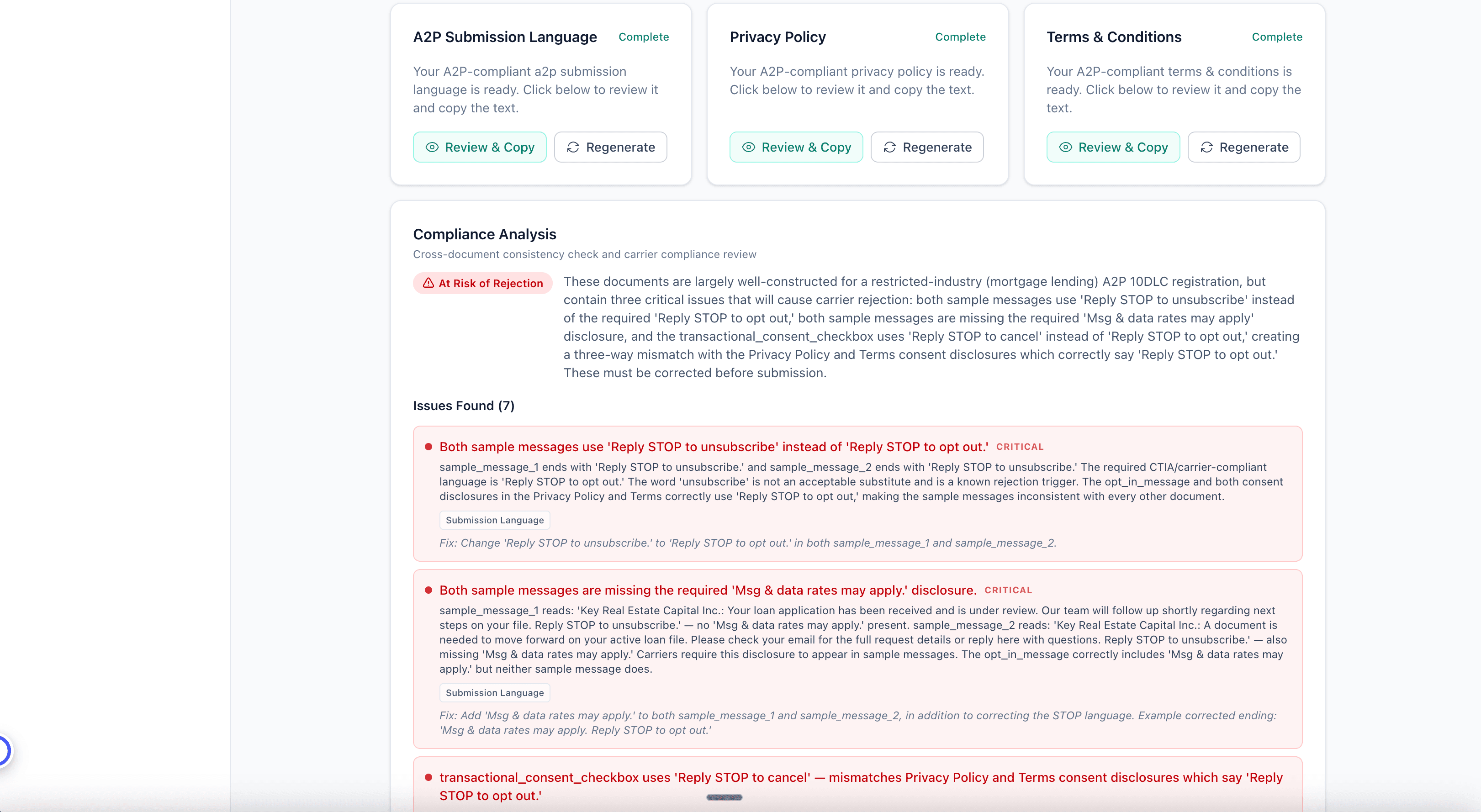 A2P Submission Language Complete

Your A2P-compliant a2p submission language is ready. Click below to review it and copy the text.

Review & Copy Regenerate

Privacy Policy Complete

Your A2P-compliant privacy policy is ready. Click below to review it and copy the text.

Review & Copy Regenerate

Terms & Conditions Complete

Your A2P-compliant terms & conditions is ready. Click below to review it and copy the text.

Review & Copy Regenerate

Compliance Analysis

Cross-document consistency check and carrier compliance review

At Risk of Rejection

These documents are largely well-constructed for a restricted-industry (mortgage lending) A2P 10DLC registration, but contain three critical issues that will cause carrier rejection: both sample messages use 'Reply STOP to unsubscribe' instead of the required 'Reply STOP to opt out,' both sample messages are missing the required 'Msg & data rates may apply' disclosure, and the transactional_consent_checkbox uses 'Reply STOP to cancel' instead of 'Reply STOP to opt out,' creating a three-way mismatch with the Privacy Policy and Terms consent disclosures which correctly say 'Reply STOP to opt out.' These must be corrected before submission.

Issues Found (7)

Both sample messages use 'Reply STOP to unsubscribe' instead of 'Reply STOP to opt out.' CRITICAL

sample_message_1 ends with 'Reply STOP to unsubscribe.' and sample_message_2 ends with 'Reply STOP to unsubscribe.' The required CTIA/carrier-compliant language is 'Reply STOP to opt out.' The word 'unsubscribe' is not an acceptable substitute and is a known rejection trigger. The opt_in_message and both consent disclosures in the Privacy Policy and Terms correctly use 'Reply STOP to opt out,' making the sample messages inconsistent with every other document.

Submission Language

Fix: Change 'Reply STOP to unsubscribe.' to 'Reply STOP to opt out.' in both sample_message_1 and sample_message_2.

Both sample messages are missing the required 'Msg & data rates may apply.' disclosure. CRITICAL

sample_message_1 reads: 'Key Real Estate Capital Inc.: Your loan application has been received and is under review. Our team will follow up shortly regarding next steps on your file. Reply STOP to unsubscribe.' — no 'Msg & data rates may apply.' present. sample_message_2 reads: 'Key Real Estate Capital Inc.: A document is needed to move forward on your active loan file. Please check your email for the full request details or reply here with questions. Reply STOP to unsubscribe.' — also missing 'Msg & data rates may apply.' Carriers require this disclosure to appear in sample messages. The opt_in_message correctly includes 'Msg & data rates may apply.' but neither sample message does.

Submission Language

Fix: Add 'Msg & data rates may apply.' to both sample_message_1 and sample_message_2, in addition to correcting the STOP language. Example corrected ending: 'Msg & data rates may apply. Reply STOP to opt out.'

transactional_consent_checkbox uses 'Reply STOP to cancel' — mismatches Privacy Policy and Terms consent disclosures which say 'Reply STOP to opt out.'